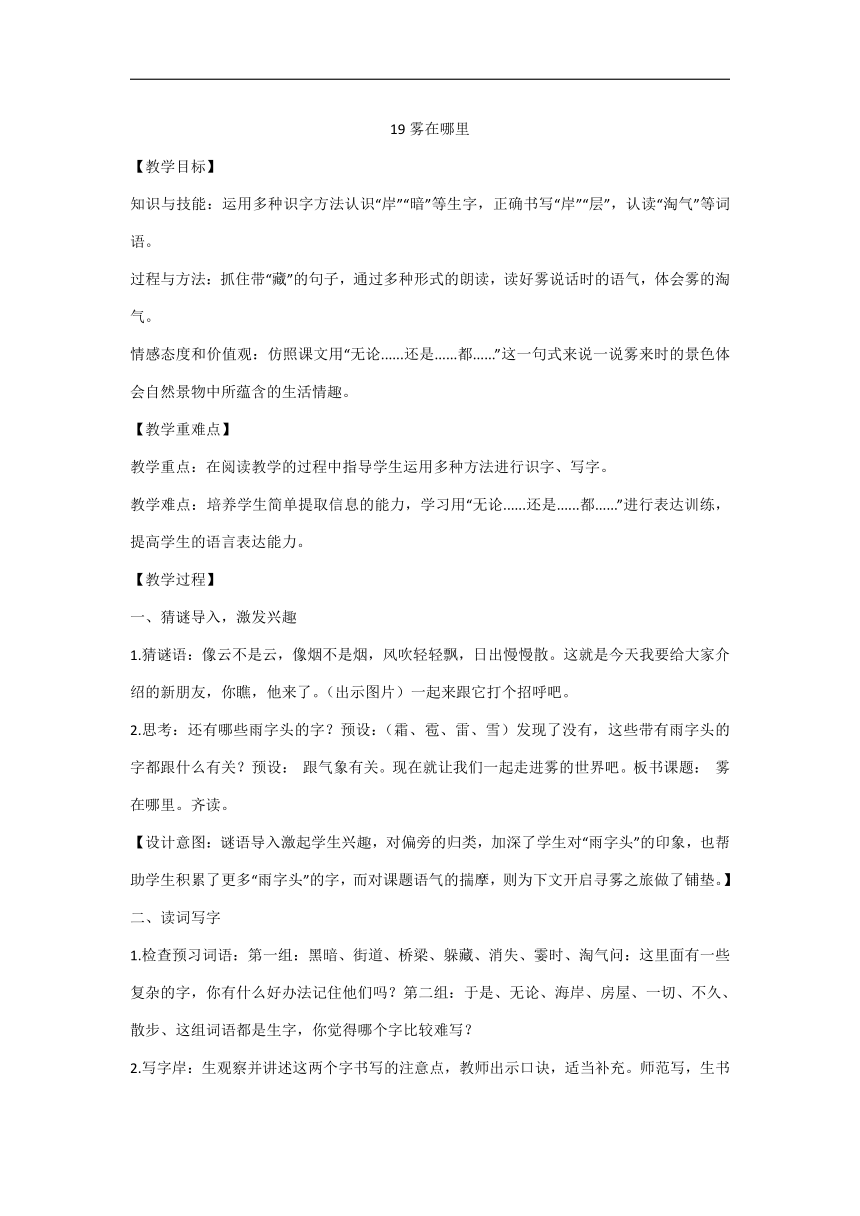 19 雾在哪里

【教学目标】

知识与技能：运用多种识字方法认识“岸”“暗”等生字，正确书写“岸”“层”，认读“淘气”等词语。

过程与方法：抓住带“藏”的句子，通过多种形式的朗读，读好雾说话时的语气，体会雾的淘气。

情感态度和价值观：仿照课文用“无论......还是......都......”这一句式来说一说雾来时的景色体会自然景物中所蕴含的生活情趣。

【教学重难点】

教学重点：在阅读教学的过程中指导学生运用多种方法进行识字、写字。

教学难点：培养学生简单提取信息的能力，学习用“无论......还是......都......”进行表达训练，提高学生的语言表达能力。

【教学过程】

一、猜谜导入，激发兴趣

1.猜谜语：像云不是云，像烟不是烟，风吹轻轻飘，日出慢慢散。这就是今天我要给大家介绍的新朋友，你瞧，他来了。（出示图片）一起来跟它打个招呼吧。

2.思考：还有哪些雨字头的字？预设：（霜、雹、雷、雪）发现了没有，这些带有雨字头的字都跟什么有关？预设： 跟气象有关。现在就让我们一起走进雾的世界吧。板书课题： 雾在哪里。齐读。

【设计意图：谜语导入激起学生兴趣，对偏旁的归类，加深了学生对“雨字头”的印象，也帮助学生积累了更多“雨字头”的字，而对课题语气的揣摩，则为下文开启寻雾之旅做了铺垫。】

二、读词写字

1.检查预习词语：第一组：黑暗、街道、桥梁、躲藏、消失、霎时、淘气问：这里面有一些复杂的字，你有什么好办法记住他们吗？第二组：于是、无论、海岸、房屋、一切、不久、散步、这组词语都是生字，你觉得哪个字比较难写？

2.写字岸：生观察并讲述这两个字书写的注意点，教师出示口诀，适当补充。师范写，生书